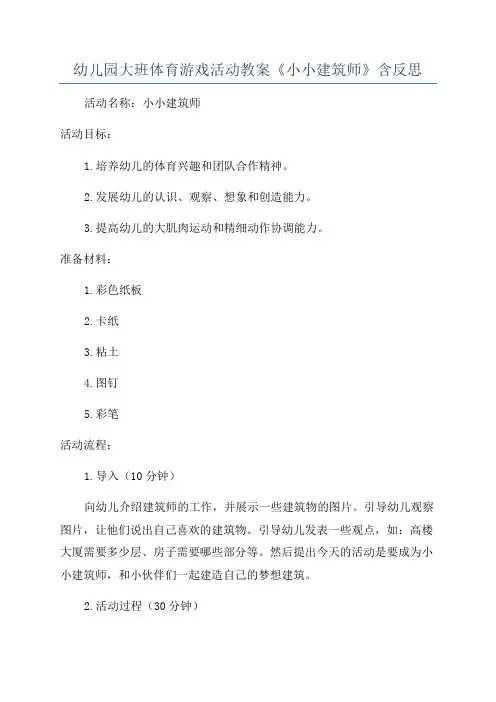 幼儿园大班体育游戏活动教案《小小建筑师》含反思

活动名称：小小建筑师

活动目标：

1.培养幼儿的体育兴趣和团队合作精神。

2.发展幼儿的认识、观察、想象和创造能力。

3.提高幼儿的大肌肉运动和精细动作协调能力。

准备材料：

1.彩色纸板

2.卡纸

3.粘土

4.图钉

5.彩笔

活动流程：

1.导入（10分钟）

向幼儿介绍建筑师的工作，并展示一些建筑物的图片。引导幼儿观察图片，让他们说出自己喜欢的建筑物。引导幼儿发表一些观点，如：高楼大厦需要多少层、房子需要哪些部分等。然后提出今天的活动是要成为小小建筑师，和小伙伴们一起建造自己的梦想建筑。

2.活动过程（30分钟）